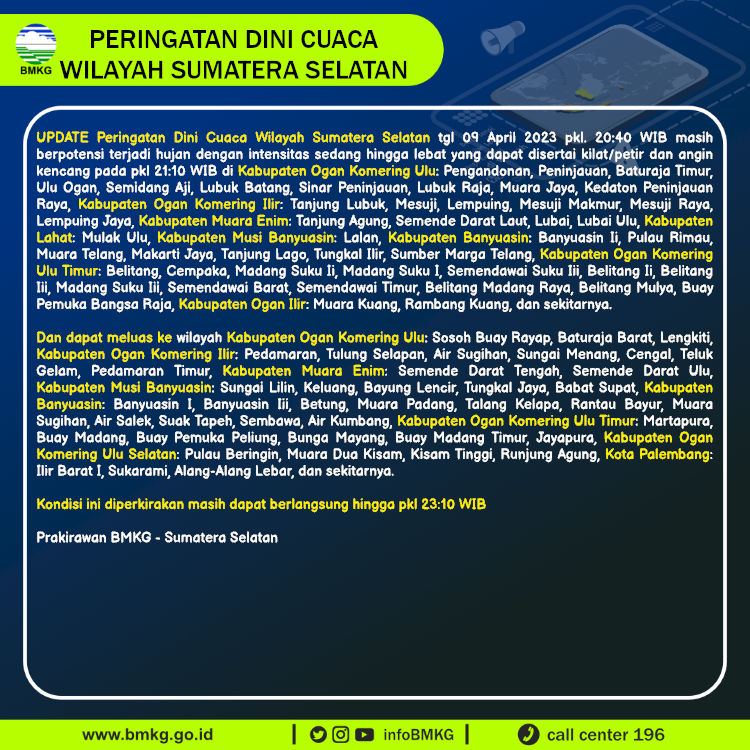 BMKG

PERINGATAN DINI CUACA
WILAYAH SUMATERA SELATAN

UPDATE Peringatan Dini Cuaca Wilayah Sumatera Selatan tgl 09 April 2023 pkl. 20:40 WIB masih berpotensi terjadi hujan dengan intensitas sedang hingga lebat yang dapat disertai kilat/petir dan angin kencang pada pkl 21:10 WIB di Kabupaten Ogan Komering Ulu: Pengandonan, Peninjauan, Baturaja Timur, Ulu Ogan, Semidang Aji, Lubuk Batang, Sinar Peninjauan, Lubuk Raja, Muara Jaya, Kedaton Peninjauan Raya, Kabupaten Ogan Komering Ilir: Tanjung Lubuk, Mesuji, Lempuing, Mesuji Makmur, Mesuji Raya, Lempuing Jaya, Kabupaten Muara Enim: Tanjung Agung, Semende Darat Laut, Lubai, Lubai Ulu, Kabupaten Lahat: Mulak Ulu, Kabupaten Musi Banyuasin: Lalan, Kabupaten Banyuasin: Banyuasin Ii, Pulau Rimau, Muara Telang, Makarti Jaya, Tanjung Lago, Tungkal Ilir, Sumber Marga Telang, Kabupaten Ogan Komering Ulu Timur: Belitang, Cempaka, Madang Suku Ii, Madang Suku I, Semendawai Suku Iii, Belitang Ii, Belitang Iii, Madang Suku Iii, Semendawai Barat, Semendawai Timur, Belitang Madang Raya, Belitang Mulya, Buay Pemuka Bangsa Raja, Kabupaten Ogan Ilir: Muara Kuang, Rambang Kuang, dan sekitarnya.

Dan dapat meluas ke wilayah Kabupaten Ogan Komering Ulu: Sosoh Buay Rayap, Baturaja Barat, Lengkiti, Kabupaten Ogan Komering Ilir: Pedamaran, Tulung Selapan, Air Sugihan, Sungai Menang, Cengal, Teluk Gelam, Pedamaran Timur, Kabupaten Muara Enim: Semende Darat Tengah, Semende Darat Ulu, Kabupaten Musi Banyuasin: Sungai Lilin, Keluang, Bayung Lencir, Tungkal Jaya, Babat Supat, Kabupaten Banyuasin: Banyuasin I, Banyuasin Iii, Betung, Muara Padang, Talang Kelapa, Rantau Bayur, Muara Sugihan, Air Salek, Suak Tapeh, Sembawa, Air Kumbang, Kabupaten Ogan Komering Ulu Timur: Martapura, Buay Madang, Buay Pemuka Peliung, Bunga Mayang, Buay Madang Timur, Jayapura, Kabupaten Ogan Komering Ulu Selatan: Pulau Beringin, Muara Dua Kisam, Kisam Tinggi, Runjung Agung, Kota Palembang: Ilir Barat I, Sukarami, Alang-Alang Lebar, dan sekitarnya.

Kondisi ini diperkirakan masih dapat berlangsung hingga pkl 23:10 WIB

Prakirawan BMKG - Sumatera Selatan

www.bmkg.go.id | infoBMKG | call center 196